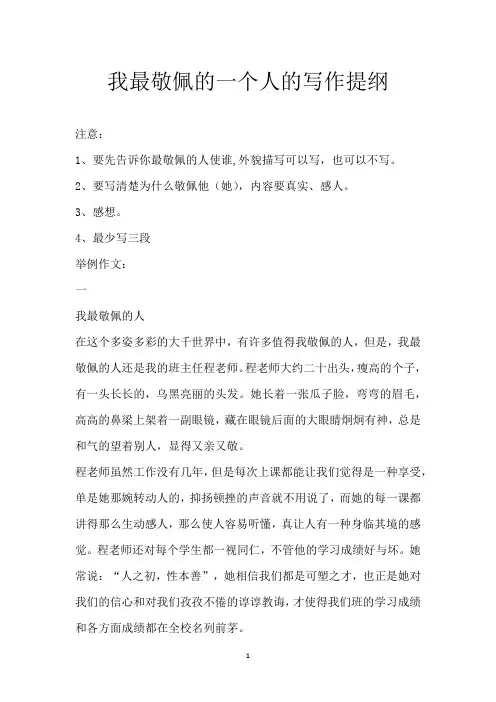 我最敬佩的一个人的写作提纲

注意：

1、要先告诉你最敬佩的人使谁,外貌描写可以写，也可以不写。

2、要写清楚为什么敬佩他（她），内容要真实、感人。

3、感想。

4、最少写三段

举例作文：

一

我最敬佩的人

在这个多姿多彩的大千世界中，有许多值得我敬佩的人，但是，我最敬佩的人还是我的班主任程老师。程老师大约二十出头，瘦高的个子，有一头长长的，乌黑亮丽的头发。她长着一张瓜子脸，弯弯的眉毛，高高的鼻梁上架着一副眼镜，藏在眼镜后面的大眼睛炯炯有神，总是和气的望着别人，显得又亲又敬。

程老师虽然工作没有几年，但是每次上课都能让我们觉得是一种享受，单是她那婉转动人的，抑扬顿挫的声音就不用说了，而她的每一课都讲得那么生动感人，那么使人容易听懂，真让人有一种身临其境的感觉。程老师还对每个学生都一视同仁，不管他的学习成绩好与坏。她常说：“人之初，性本善”，她相信我们都是可塑之才，也正是她对我们的信心和对我们孜孜不倦的谆谆教诲，才使得我们班的学习成绩和各方面成绩都在全校名列前茅。

1